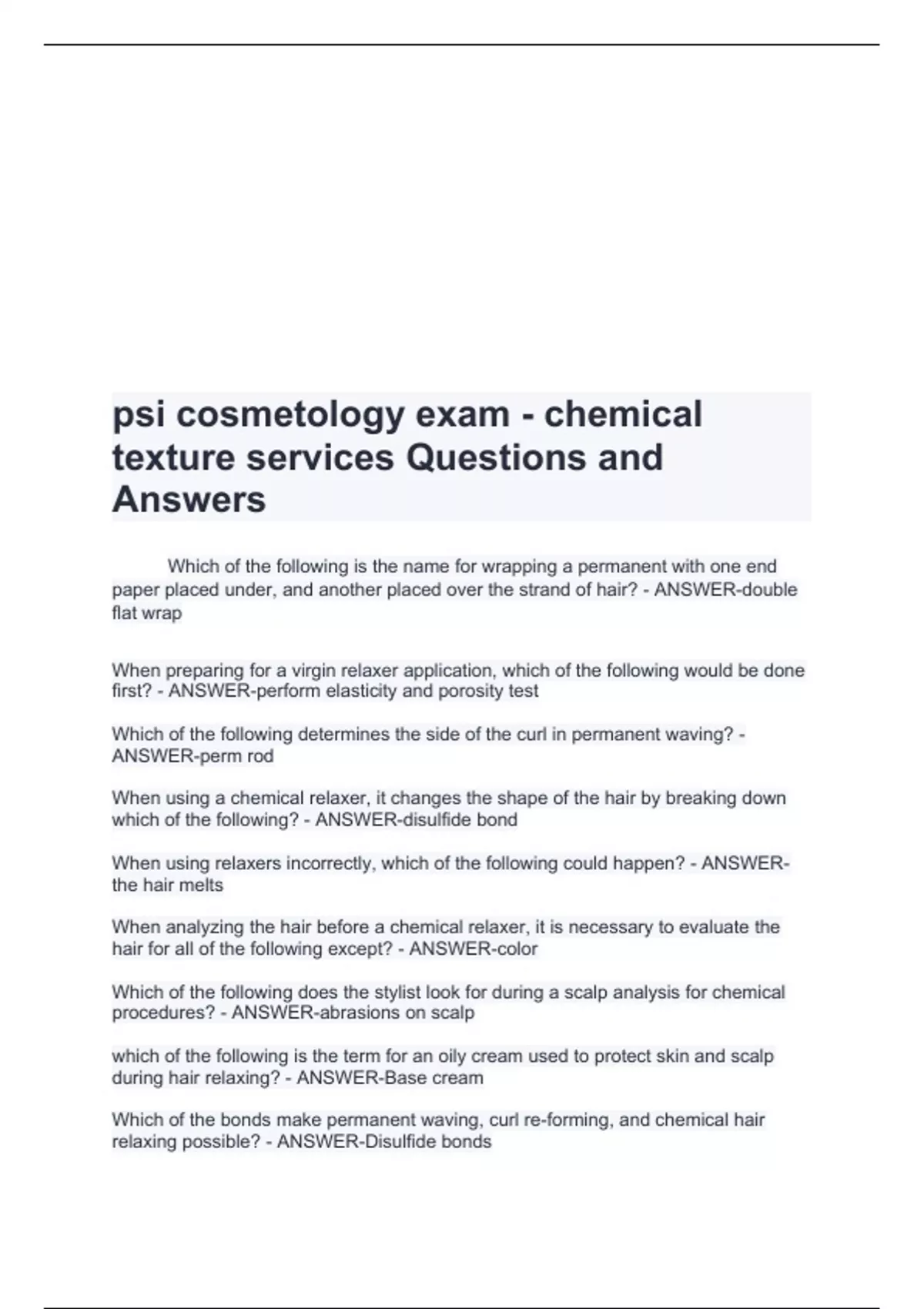 psi cosmetology exam - chemical texture services Questions and Answers

Which of the following is the name for wrapping a permanent with one end paper placed under, and another placed over the strand of hair? - ANSWER-double flat wrap

When preparing for a virgin relaxer application, which of the following would be done first? - ANSWER-perform elasticity and porosity test

Which of the following determines the side of the curl in permanent waving? - ANSWER-perm rod

When using a chemical relaxer, it changes the shape of the hair by breaking down which of the following? - ANSWER-disulfide bond

When using relaxers incorrectly, which of the following could happen? - ANSWER-the hair melts

When analyzing the hair before a chemical relaxer, it is necessary to evaluate the hair for all of the following except? - ANSWER-color

Which of the following does the stylist look for during a scalp analysis for chemical procedures? - ANSWER-abrasions on scalp

which of the following is the term for an oily cream used to protect skin and scalp during hair relaxing? - ANSWER-Base cream

Which of the bonds make permanent waving, curl re-forming, and chemical hair relaxing possible? - ANSWER-Disulfide bonds